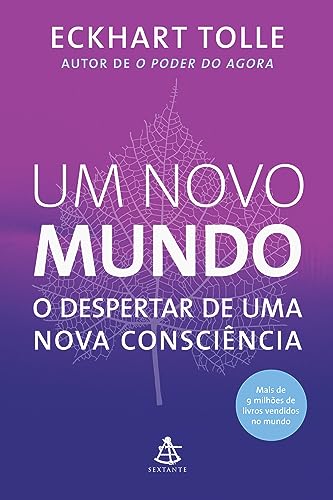 ECKHART TOLLE
AUTOR DE O PODER DO AGORA

UM NOVO
MUNDO
O DESPERTAR DE UMA
NOVA CONSCIÊNCIA

Mais de 9 milhões de livros vendidos no mundo

SEXTANTE